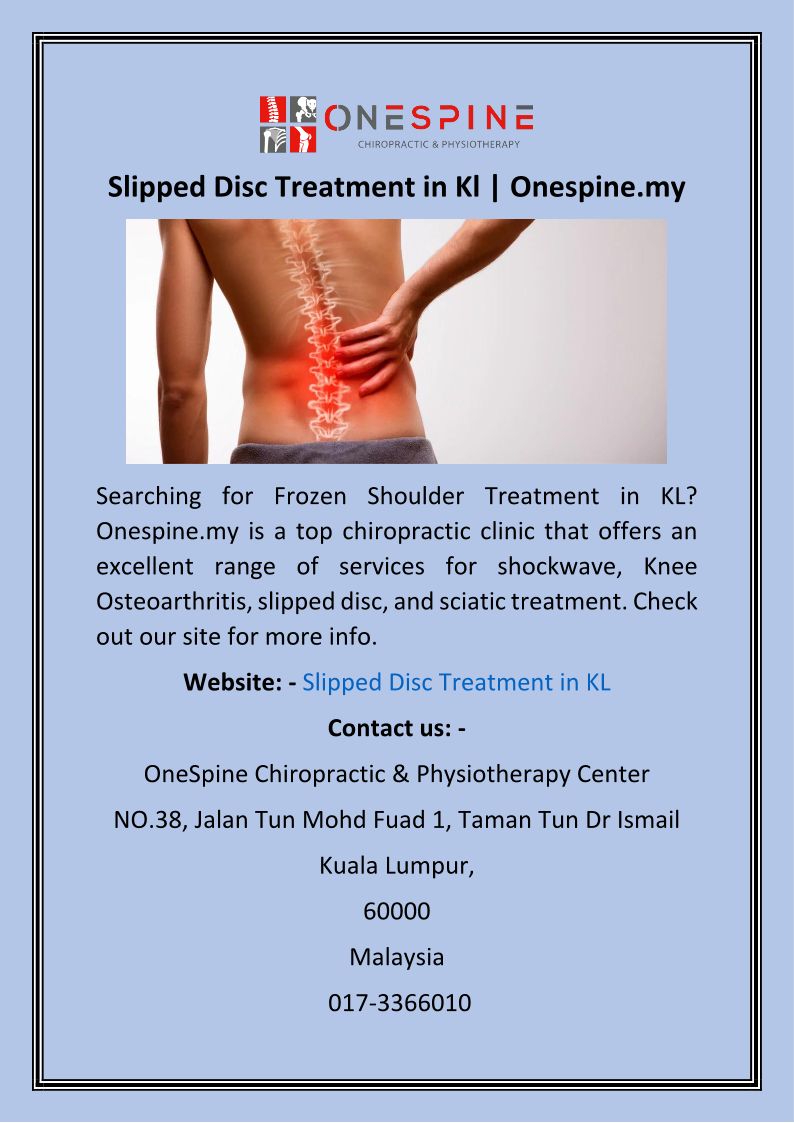 ONESPINE
CHIROPRACTIC & PHYSIOTHERAPY

Slipped Disc Treatment in Kl | Onespine.my

Searching for Frozen Shoulder Treatment in KL? Onespine.my is a top chiropractic clinic that offers an excellent range of services for shockwave, Knee Osteoarthritis, slipped disc, and sciatic treatment. Check out our site for more info.

Website: - Slipped Disc Treatment in KL

Contact us: -

OneSpine Chiropractic & Physiotherapy Center

NO.38, Jalan Tun Mohd Fuad 1, Taman Tun Dr Ismail

Kuala Lumpur,

60000

Malaysia

017-3366010